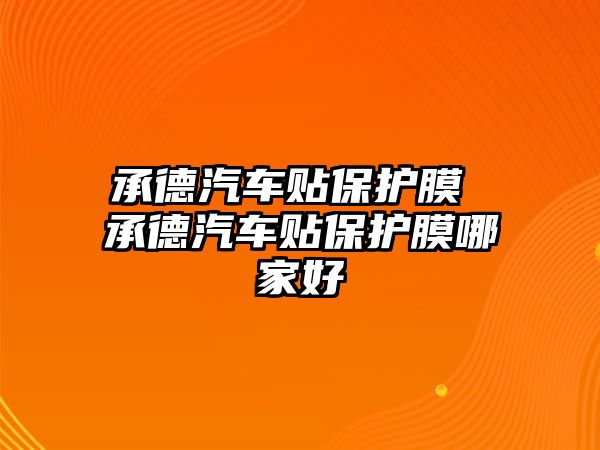 承德汽车贴保护膜 承德汽车贴保护膜哪家好